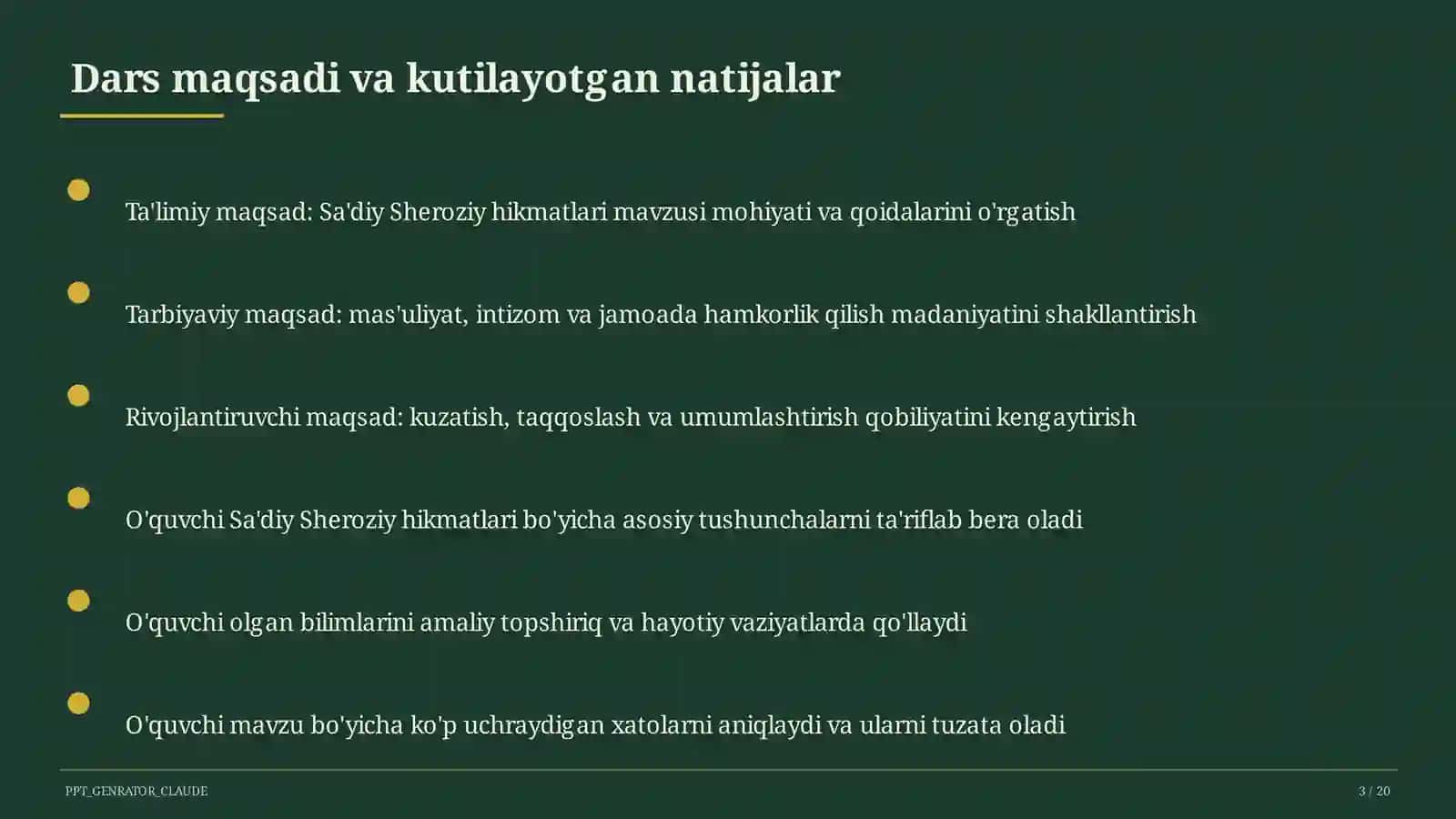 Dars maqsadi va kutilayotgan natijalar

Ta'limiy maqsad: Sa'diy Sheroziy hikmatlari mavzusi mohiyati va qoidalarini o'rgatish

Tarbiyaviy maqsad: mas'uliyat, intizom va jamoada hamkorlik qilish madaniyatini shakllantirish

Rivojlantiruvchi maqsad: kuzatish, taqqoslash va umumlashtirish qobiliyatini kengaytirish

O'quvchi Sa'diy Sheroziy hikmatlari bo'yicha asosiy tushunchalarni ta'riflab bera oladi

O'quvchi olgan bilimlarini amaliy topshiriq va hayotiy vaziyatlarda qo'llaydi

O'quvchi mavzu bo'yicha ko'p uchraydigan xatolarni aniqlaydi va ularni tuzata oladi

PPT_GENRATOR_CLAUDE

3 / 20